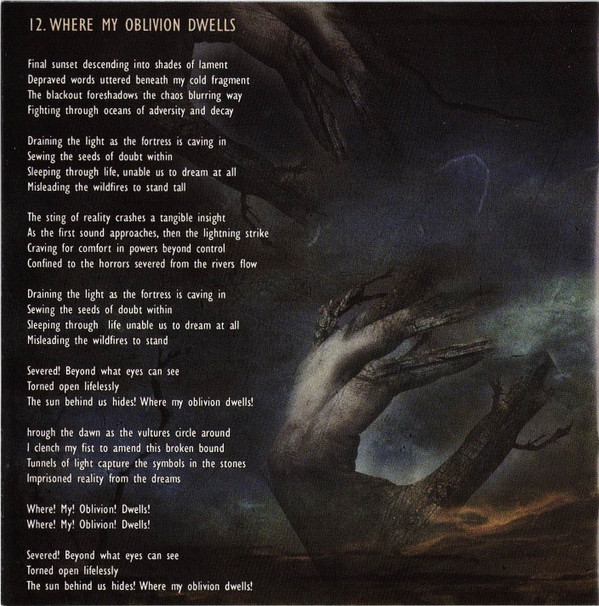 12. WHERE MY OBLIVION DWELLS

Final sunset descending into shades of lament
Depraved words uttered beneath my cold fragment
The blackout foreshadows the chaos blurring way
Fighting through oceans of adversity and decay

Draining the light as the fortress is caving in
Sewing the seeds of doubt within
Sleeping through life, unable us to dream at all
Misleading the wildfires to stand tall

The sting of reality crashes a tangible insight
As the first sound approaches, then the lightning strike
Craving for comfort in powers beyond control
Confined to the horrors severed from the rivers flow

Draining the light as the fortress is caving in
Sewing the seeds of doubt within
Sleeping through life unable us to dream at all
Misleading the wildfires to stand

Severed! Beyond what eyes can see
Torned open lifelessly
The sun behind us hides! Where my oblivion dwells!

hrough the dawn as the vultures circle around
I clench my fist to amend this broken bound
Tunnels of light capture the symbols in the stones
Imprisoned reality from the dreams

Where! My! Oblivion! Dwells!
Where! My! Oblivion! Dwells!

Severed! Beyond what eyes can see
Torned open lifelessly
The sun behind us hides! Where my oblivion dwells!